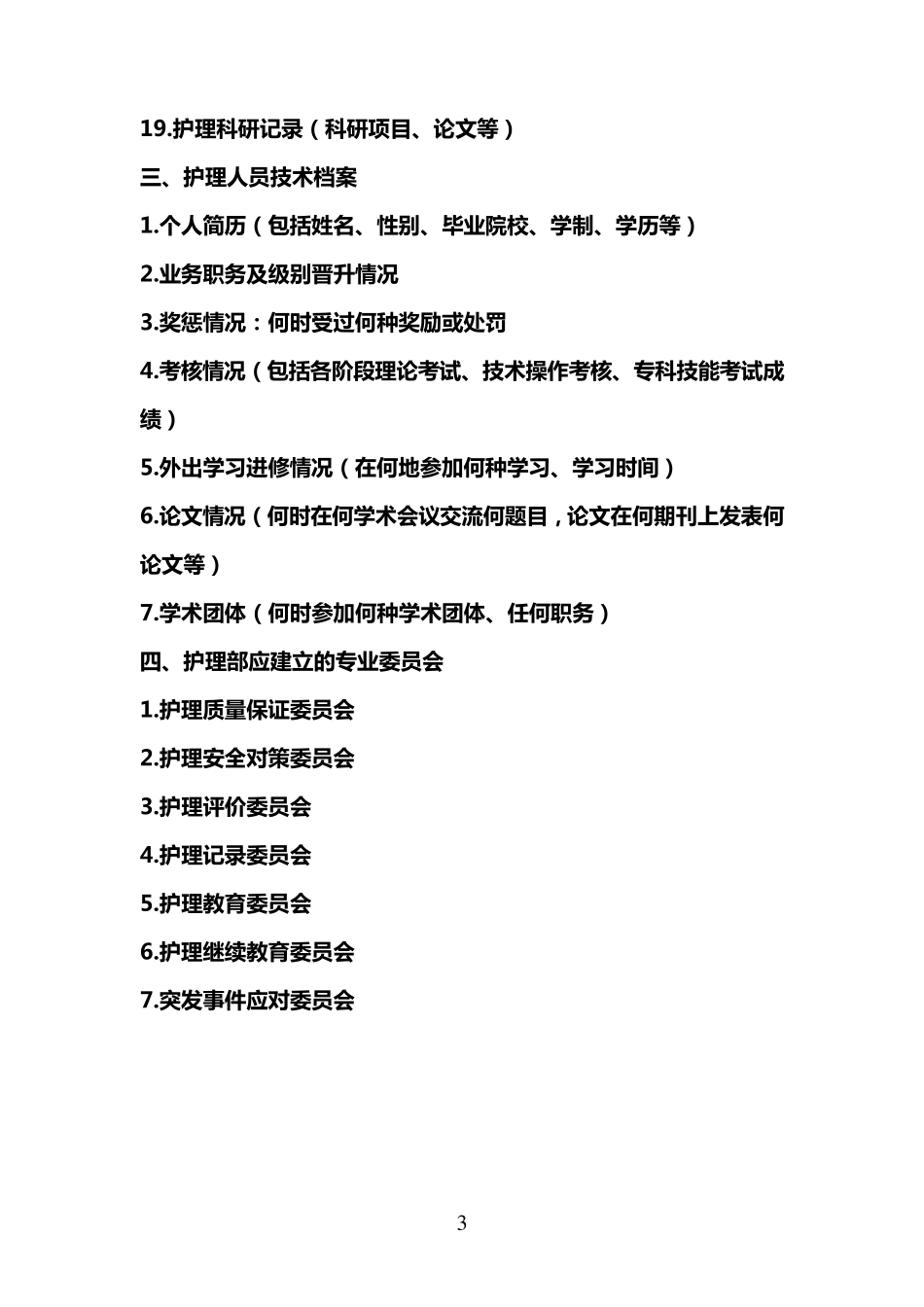 19.护理科研记录（科研项目、论文等）

三、护理人员技术档案

1.个人简历（包括姓名、性别、毕业院校、学制、学历等）

2.业务职务及级别晋升情况

3.奖惩情况：何时受过何种奖励或处罚

4.考核情况（包括各阶段理论考试、技术操作考核、专科技能考试成绩）

5.外出学习进修情况（在何地参加何种学习、学习时间）

6.论文情况（何时在何学术会议交流何题目，论文在何期刊上发表何论文等）

7.学术团体（何时参加何种学术团体、任何职务）

四、护理部应建立的专业委员会

1.护理质量保证委员会

2.护理安全对策委员会

3.护理评价委员会

4.护理记录委员会

5.护理教育委员会

6.护理继续教育委员会

7.突发事件应对委员会

3